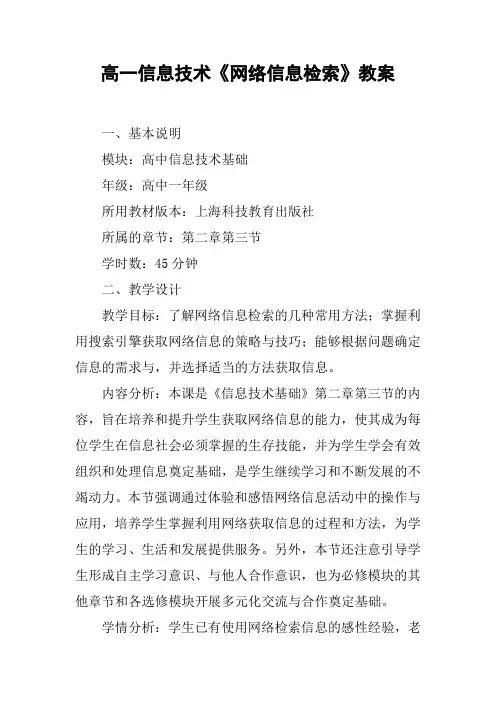 高一信息技术《网络信息检索》教案

一、基本说明

模块：高中信息技术基础

年级：高中一年级

所用教材版本：上海科技教育出版社

所属的章节：第二章第三节

学时数：45 分钟

二、教学设计

教学目标：了解网络信息检索的几种常用方法；掌握利用搜索引擎获取网络信息的策略与技巧；能够根据问题确定信息的需求与，并选择适当的方法获取信息。

内容分析：本课是《信息技术基础》第二章第三节的内容，旨在培养和提升学生获取网络信息的能力，使其成为每位学生在信息社会必须掌握的生存技能，并为学生学会有效组织和处理信息奠定基础，是学生继续学习和不断发展的不竭动力。本节强调通过体验和感悟网络信息活动中的操作与应用，培养学生掌握利用网络获取信息的过程和方法，为学生的学习、生活和发展提供服务。另外，本节还注意引导学生形成自主学习意识、与他人合作意识，也为必修模块的其他章节和各选修模块开展多元化交流与合作奠定基础。

学情分析：学生已有使用网络检索信息的感性经验，老